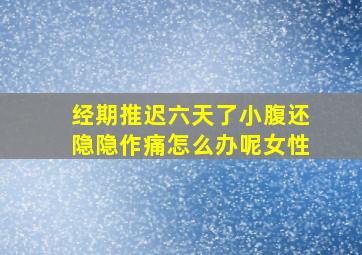 经期推迟六天了小腹还隐隐作痛怎么办呢女性